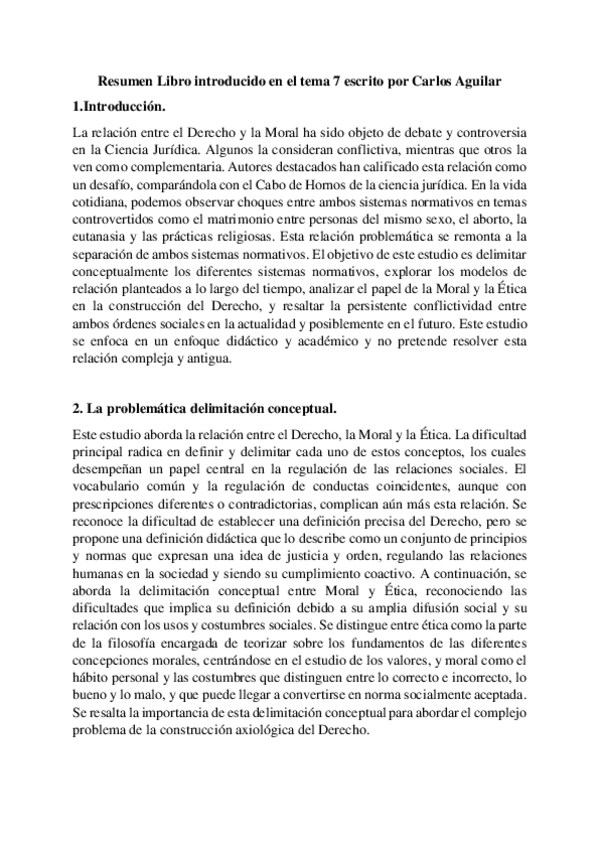 Resumen Libro introducido en el tema 7 escrito por Carlos Aguilar

1.Introducción.

La relación entre el Derecho y la Moral ha sido objeto de debate y controversia en la Ciencia Jurídica. Algunos la consideran conflictiva, mientras que otros la ven como complementaria. Autores destacados han calificado esta relación como un desafío, comparándola con el Cabo de Hornos de la ciencia jurídica. En la vida cotidiana, podemos observar choques entre ambos sistemas normativos en temas controvertidos como el matrimonio entre personas del mismo sexo, el aborto, la eutanasia y las prácticas religiosas. Esta relación problemática se remonta a la separación de ambos sistemas normativos. El objetivo de este estudio es delimitar conceptualmente los diferentes sistemas normativos, explorar los modelos de relación planteados a lo largo del tiempo, analizar el papel de la Moral y la Ética en la construcción del Derecho, y resaltar la persistente conflictividad entre ambos órdenes sociales en la actualidad y posiblemente en el futuro. Este estudio se enfoca en un enfoque didáctico y académico y no pretende resolver esta relación compleja y antigua.

2. La problemática delimitación conceptual.

Este estudio aborda la relación entre el Derecho, la Moral y la Ética. La dificultad principal radica en definir y delimitar cada uno de estos conceptos, los cuales desempeñan un papel central en la regulación de las relaciones sociales. El vocabulario común y la regulación de conductas coincidentes, aunque con prescripciones diferentes o contradictorias, complican aún más esta relación. Se reconoce la dificultad de establecer una definición precisa del Derecho, pero se propone una definición didáctica que lo describe como un conjunto de principios y normas que expresan una idea de justicia y orden, regulando las relaciones humanas en la sociedad y siendo su cumplimiento coactivo. A continuación, se aborda la delimitación conceptual entre Moral y Ética, reconociendo las dificultades que implica su definición debido a su amplia difusión social y su relación con los usos y costumbres sociales. Se distingue entre ética como la parte de la filosofía encargada de teorizar sobre los fundamentos de las diferentes concepciones morales, centrándose en el estudio de los valores, y moral como el hábito personal y las costumbres que distinguen entre lo correcto e incorrecto, lo bueno y lo malo, y que puede llegar a convertirse en norma socialmente aceptada. Se resalta la importancia de esta delimitación conceptual para abordar el complejo problema de la construcción axiológica del Derecho.